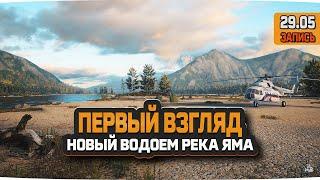 29.05
ЗАПИСЬ

ПЕРВЫЙ ВЗГЛЯД
НОВЫЙ ВОДОЕМ РЕКА ЯМА